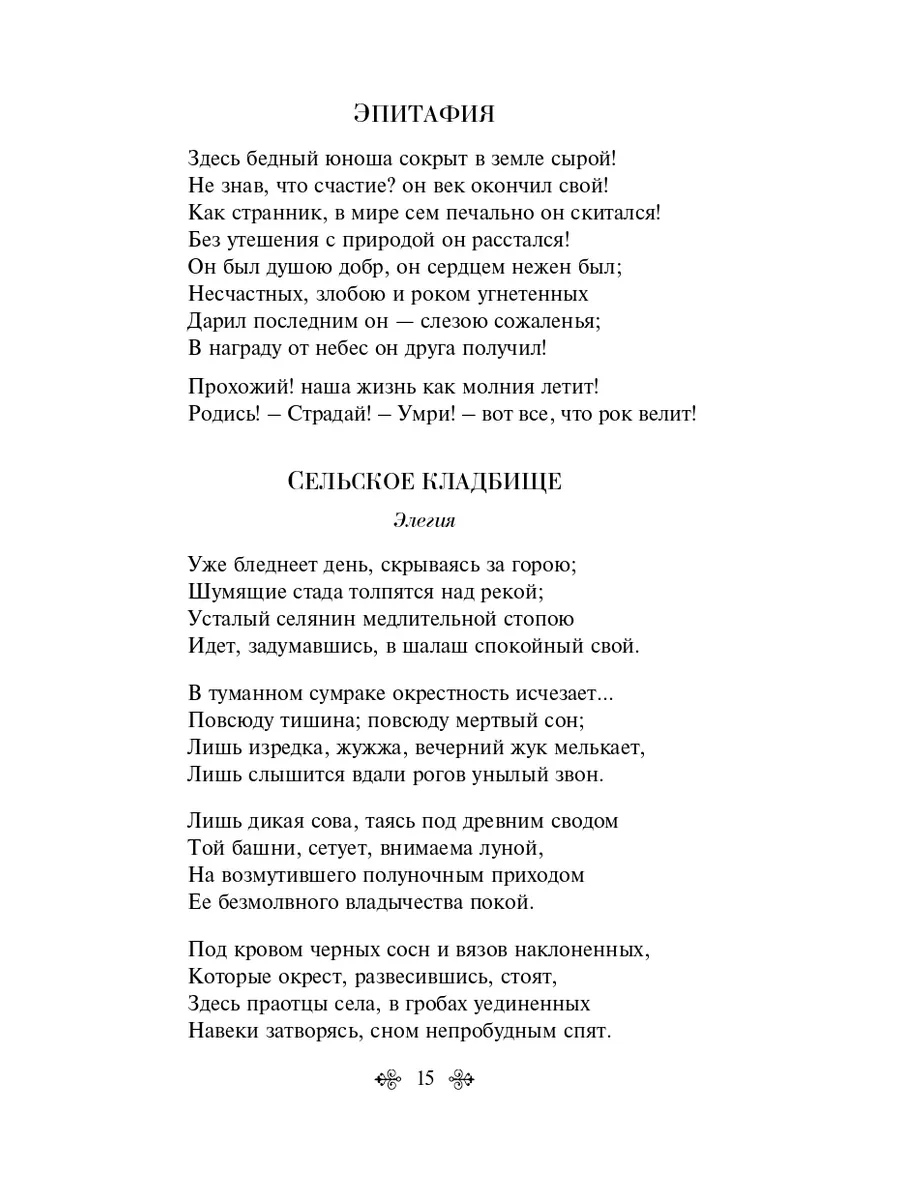 ЭПИТАФИЯ

Здесь бедный юноша сокрыт в земле сырой!
Не знав, что счастие? он век окончил свой!
Как странник, в мире сем печально он скитался!
Без утешения с природой он расстался!
Он был душою добр, он сердцем нежен был;
Несчастных, злобою и роком угнетенных
Дарил последним он — слезою сожаленья;
В награду от небес он друга получил!

Прохожий! наша жизнь как молния летит!
Родись! – Страдай! – Умри! – вот все, что рок велит!

СЕЛЬСКОЕ КЛАДБИЩЕ

Элегия

Уже бледнеет день, скрываясь за горою;
Шумящие стада толпятся над рекой;
Усталый селянин медлительной стопою
Идет, задумавшись, в шалаш спокойный свой.

В туманном сумраке окрестность исчезает...
Повсюду тишина; повсюду мертвый сон;
Лишь изредка, жужжа, вечерний жук мелькает,
Лишь слышится вдали рогов унылый звон.

Лишь дикая сова, таясь под древним сводом
Той башни, сетует, внимаема луной,
На возмутившего полуночным приходом
Ее безмолвного владычества покой.

Под кровом черных сосн и вязов наклоненных,
Которые окрест, развесившись, стоят,
Здесь праотцы села, в гробах уединенных
Навеки затворясь, сном непробудным спят.

15